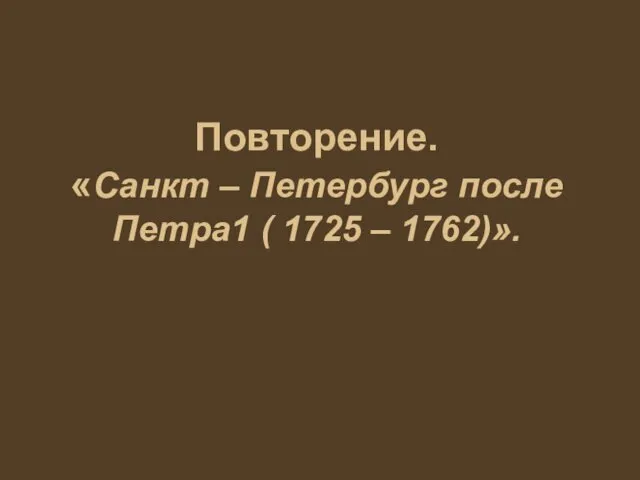 Повторение.
«Санкт – Петербург после Петра1 ( 1725 – 1762)».